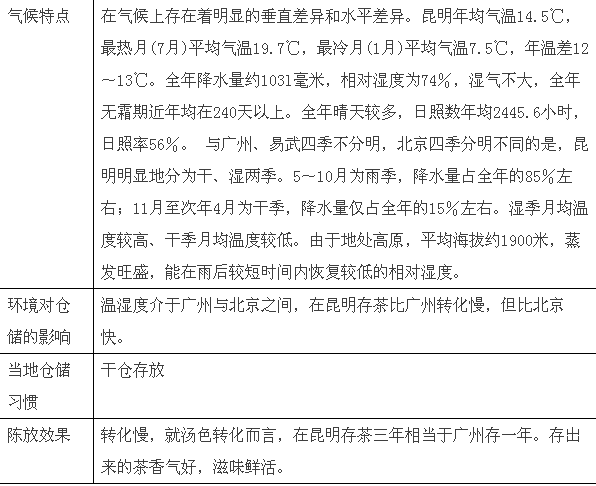 | 气候特点 | 在气候上存在着明显的垂直差异和水平差异。昆明年均气温14.5℃，最热月(7月)平均气温19.7℃，最冷月(1月)平均气温7.5℃，年温差12～13℃。全年降水量约1031毫米，相对湿度为74%，湿气不大，全年无霜期近年均在240天以上。全年晴天较多，日照数年均2445.6小时，日照率56%。 与广州、易武四季不分明，北京四季分明不同的是，昆明明显地分为干、湿两季。5～10月为雨季，降水量占全年的85%左右；11月至次年4月为干季，降水量仅占全年的15%左右。湿季月均温度较高、干季月均温度较低。由于地处高原，平均海拔约1900米，蒸发旺盛，能在雨后较短时间内恢复较低的相对湿度。 |
|---|---|
| 环境对仓储的影响 | 温湿度介于广州与北京之间，在昆明存茶比广州转化慢，但比北京快。 |
| 当地仓储习惯 | 干仓存放 |
| 陈放效果 | 转化慢，就汤色转化而言，在昆明存茶三年相当于广州存一年。存出来的茶香气好，滋味鲜活。 |